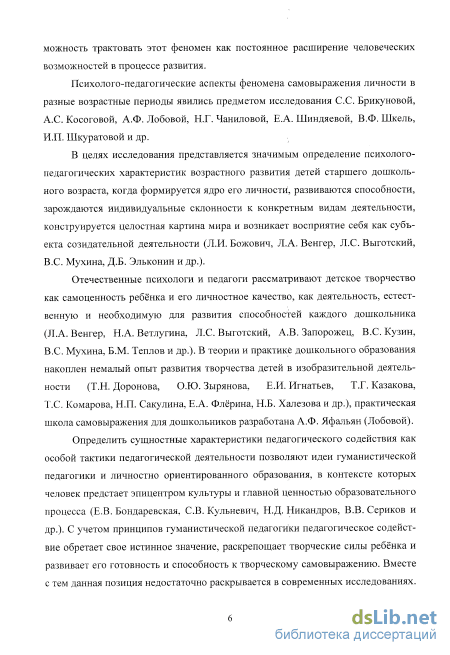 можность трактовать этот феномен как постоянное расширение человеческих возможностей в процессе развития.

Психолого-педагогические аспекты феномена самовыражения личности в разные возрастные периоды явились предметом исследования С.С. Брикуновой, А.С. Косоговой, А.Ф. Лобовой, Н.Г. Чаниловой, Е.А. Шиндяевой, В.Ф. Шкель, И.П. Шкуратовой и др.

В целях исследования представляется значимым определение психолого-педагогических характеристик возрастного развития детей старшего дошкольного возраста, когда формируется ядро его личности, развиваются способности, зарождаются индивидуальные склонности к конкретным видам деятельности, конструируется целостная картина мира и возникает восприятие себя как субъекта созидательной деятельности (Л.И. Божович, Л.А. Венгер, Л.С. Выготский, В.С. Мухина, Д.Б. Эльконин и др.).

Отечественные психологи и педагоги рассматривают детское творчество как самоценность ребёнка и его личностное качество, как деятельность, естественную и необходимую для развития способностей каждого дошкольника (Л.А. Венгер, Н.А. Ветлугина, Л.С. Выготский, А.В. Запорожец, В.С. Кузин, В.С. Мухина, Б.М. Теплов и др.). В теории и практике дошкольного образования накоплен немалый опыт развития творчества детей в изобразительной деятельности (Т.Н. Доронова, О.Ю. Зырянова, Е.И. Игнатьев, Т.Г. Казакова, Т.С. Комарова, Н.П. Сакулина, Е.А. Флёрина, Н.Б. Халезова и др.), практическая школа самовыражения для дошкольников разработана А.Ф. Яфальян (Лобовой).

Определить сущностные характеристики педагогического содействия как особой тактики педагогической деятельности позволяют идеи гуманистической педагогики и личностно ориентированного образования, в контексте которых человек предстает эпицентром культуры и главной ценностью образовательного процесса (Е.В. Бондаревская, С.В. Кульневич, Н.Д. Никандров, В.В. Сериков и др.). С учетом принципов гуманистической педагогики педагогическое содействие обретает свое истинное значение, раскрепощает творческие силы ребёнка и развивает его готовность и способность к творческому самовыражению. Вместе с тем данная позиция недостаточно раскрывается в современных исследованиях.

6

dsLib.net
библиотека диссертаций